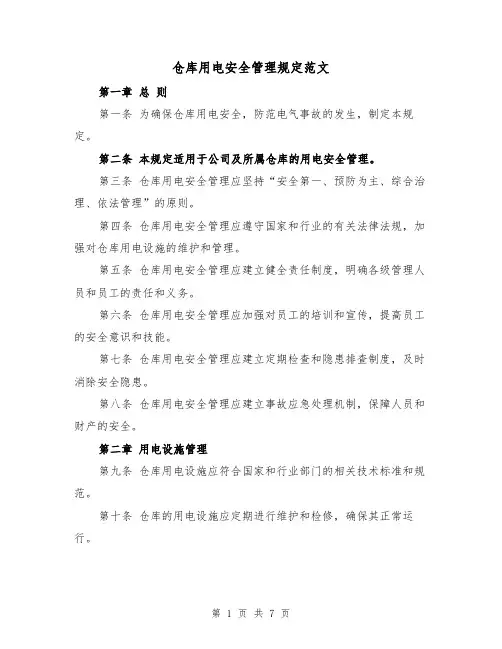 仓库用电安全管理规定范文

第一章 总 则

第一条 为确保仓库用电安全，防范电气事故的发生，制定本规定。

第二条 本规定适用于公司及所属仓库的用电安全管理。

第三条 仓库用电安全管理应坚持“安全第一、预防为主、综合治理、依法管理”的原则。

第四条 仓库用电安全管理应遵守国家和行业的有关法律法规，加强对仓库用电设施的维护和管理。

第五条 仓库用电安全管理应建立健全责任制度，明确各级管理人员和员工的责任和义务。

第六条 仓库用电安全管理应加强对员工的培训和宣传，提高员工的安全意识和技能。

第七条 仓库用电安全管理应建立定期检查和隐患排查制度，及时消除安全隐患。

第八条 仓库用电安全管理应建立事故应急处理机制，保障人员和财产的安全。

第二章 用电设施管理

第九条 仓库用电设施应符合国家和行业部门的相关技术标准和规范。

第十条 仓库的用电设施应定期进行维护和检修，确保其正常运行。

第 1 页 共 7 页